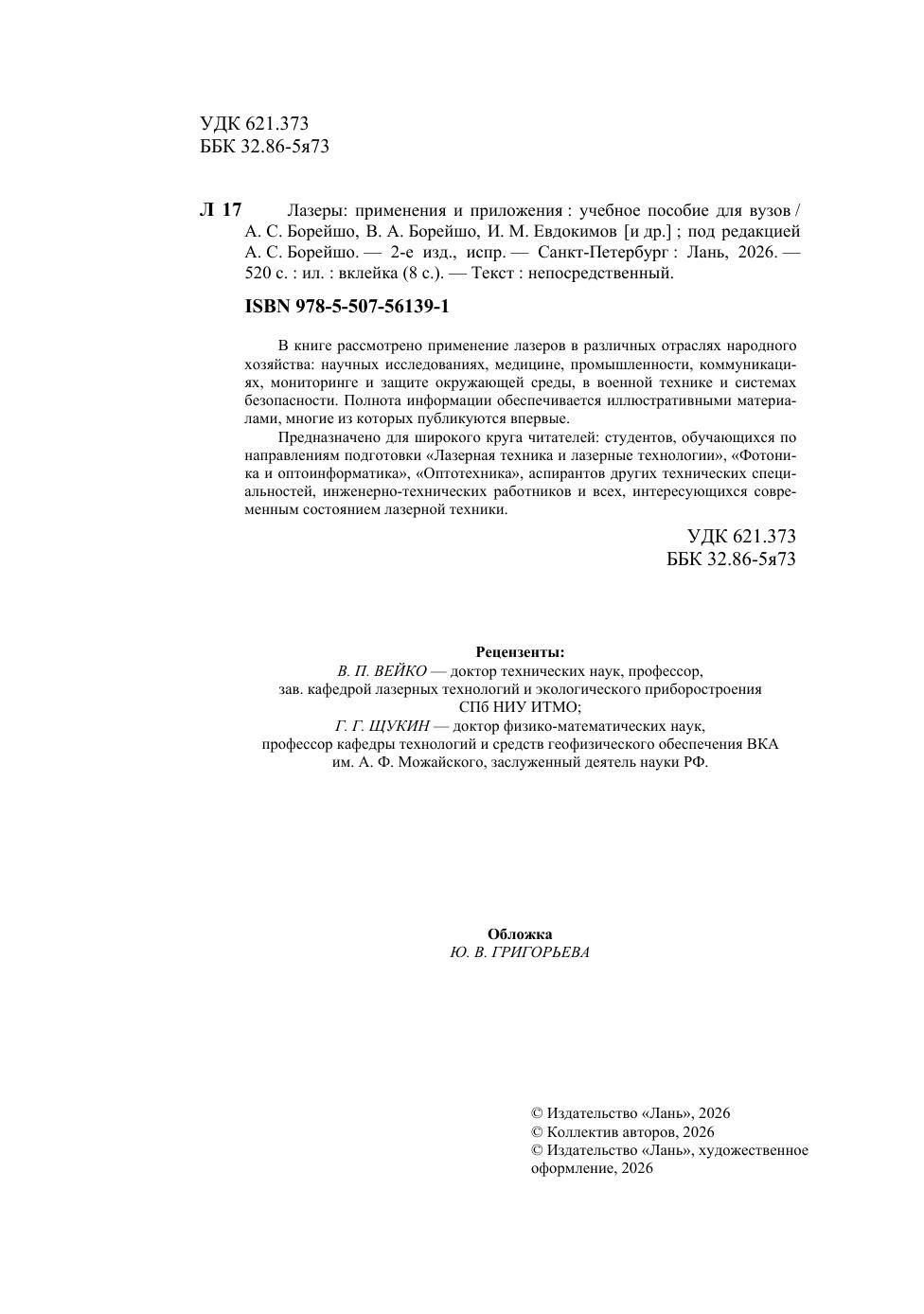 УДК 621.373
ББК 32.86-5я73

Л 17 Лазеры: применения и приложения : учебное пособие для вузов / А. С. Борейшо, В. А. Борейшо, И. М. Евдокимов [и др.] ; под редакцией А. С. Борейшо. — 2-е изд., испр. — Санкт-Петербург : Лань, 2026. — 520 с. : ил. : вклейка (8 с.). — Текст : непосредственный.

ISBN 978-5-507-56139-1

В книге рассмотрено применение лазеров в различных отраслях народного хозяйства: научных исследованиях, медицине, промышленности, коммуникациях, мониторинге и защите окружающей среды, в военной технике и системах безопасности. Полнота информации обеспечивается иллюстративными материалами, многие из которых публикуются впервые.

Предназначено для широкого круга читателей: студентов, обучающихся по направлениям подготовки «Лазерная техника и лазерные технологии», «Фотоника и оптоинформатика», «Оптотехника», аспирантов других технических специальностей, инженерно-технических работников и всех, интересующихся современным состоянием лазерной техники.

УДК 621.373
ББК 32.86-5я73

Рецензенты:
В. П. ВЕЙКО — доктор технических наук, профессор, зав. кафедрой лазерных технологий и экологического приборостроения СПб НИУ ИТМО;
Г. Г. ЩУКИН — доктор физико-математических наук, профессор кафедры технологий и средств геофизического обеспечения ВКА им. А. Ф. Можайского, заслуженный деятель науки РФ.

Обложка
Ю. В. ГРИГОРЬЕВА

© Издательство «Лань», 2026
© Коллектив авторов, 2026
© Издательство «Лань», художественное оформление, 2026